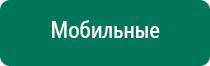 Мобильные